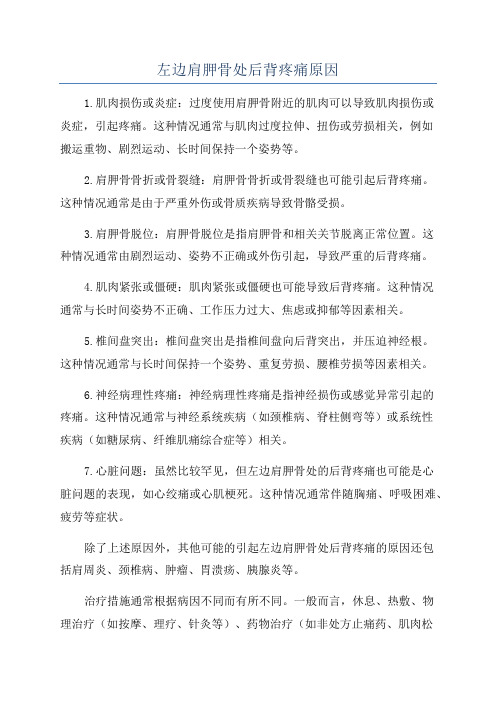 左边肩胛骨处后背疼痛原因

1.肌肉损伤或炎症：过度使用肩胛骨附近的肌肉可以导致肌肉损伤或炎症，引起疼痛。这种情况通常与肌肉过度拉伸、扭伤或劳损相关，例如搬运重物、剧烈运动、长时间保持一个姿势等。

2.肩胛骨骨折或骨裂缝：肩胛骨骨折或骨裂缝也可能引起后背疼痛。这种情况通常是由于严重外伤或骨质疾病导致骨骼受损。

3.肩胛骨脱位：肩胛骨脱位是指肩胛骨和相关关节脱离正常位置。这种情况通常由剧烈运动、姿势不正确或外伤引起，导致严重的后背疼痛。

4.肌肉紧张或僵硬：肌肉紧张或僵硬也可能导致后背疼痛。这种情况通常与长时间姿势不正确、工作压力过大、焦虑或抑郁等因素相关。

5.椎间盘突出：椎间盘突出是指椎间盘向后背突出，并压迫神经根。这种情况通常与长时间保持一个姿势、重复劳损、腰椎劳损等因素相关。

6.神经病理性疼痛：神经病理性疼痛是指神经损伤或感觉异常引起的疼痛。这种情况通常与神经系统疾病（如颈椎病、脊柱侧弯等）或系统性疾病（如糖尿病、纤维肌痛综合症等）相关。

7.心脏问题：虽然比较罕见，但左边肩胛骨处的后背疼痛也可能是心脏问题的表现，如心绞痛或心肌梗死。这种情况通常伴随胸痛、呼吸困难、疲劳等症状。

除了上述原因外，其他可能的引起左边肩胛骨处后背疼痛的原因还包括肩周炎、颈椎病、肿瘤、胃溃疡、胰腺炎等。

治疗措施通常根据病因不同而有所不同。一般而言，休息、热敷、物理治疗（如按摩、理疗、针灸等）、药物治疗（如非处方止痛药、肌肉松